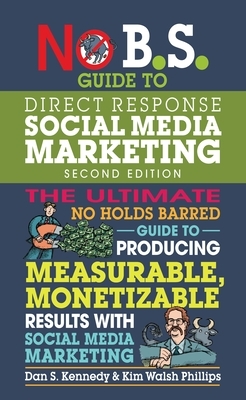 NO B.S.
GUIDE TO
DIRECT RESPONSE
SOCIAL MEDIA
MARKETING
SECOND EDITION

THE ULTIMATE
NO HOLDS BARRED
GUIDE TO
PRODUCING
MEASURABLE,
MONETIZABLE
RESULTS WITH
SOCIAL MEDIA
MARKETING

Dan S. Kennedy & Kim Walsh Phillips